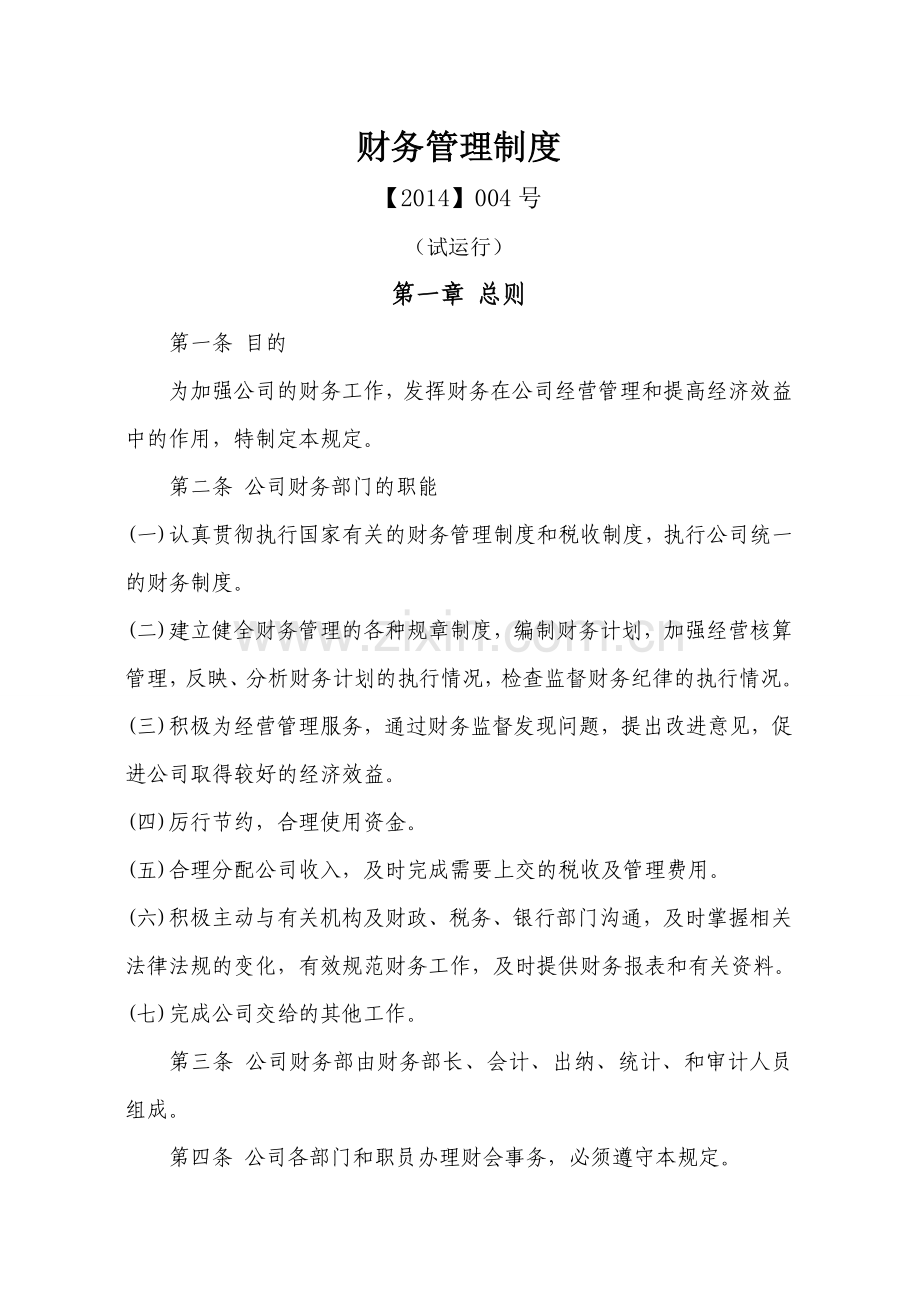 财务管理制度

【2014】004号

（试运行）

第一章 总则

第一条 目的

为加强公司的财务工作，发挥财务在公司经营管理和提高经济效益中的作用，特制定本规定。

第二条 公司财务部门的职能

(一)认真贯彻执行国家有关的财务管理制度和税收制度，执行公司统一的财务制度。

(二)建立健全财务管理的各种规章制度，编制财务计划，加强经营核算管理，反映、分析财务计划的执行情况，检查监督财务纪律的执行情况。

(三)积极为经营管理服务，通过财务监督发现问题，提出改进意见，促进公司取得较好的经济效益。

(四)厉行节约，合理使用资金。

(五)合理分配公司收入，及时完成需要上交的税收及管理费用。

(六)积极主动与有关机构及财政、税务、银行部门沟通，及时掌握相关法律法规的变化，有效规范财务工作，及时提供财务报表和有关资料。

(七)完成公司交给的其他工作。

第三条 公司财务部由财务部长、会计、出纳、统计、和审计人员组成。

第四条 公司各部门和职员办理财会事务，必须遵守本规定。

www.zixin.com.cn